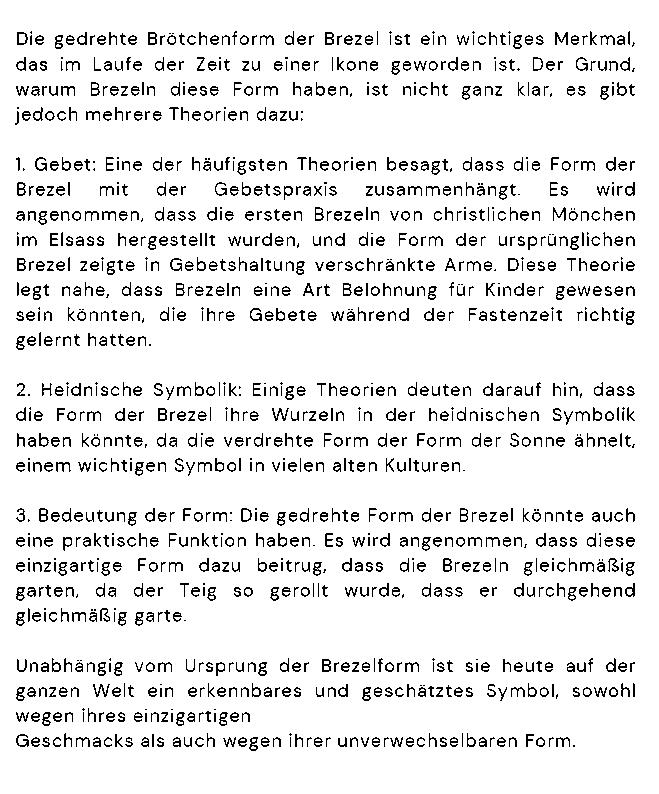 Die gedrehte Brötchenform der Brezel ist ein wichtiges Merkmal, das im Laufe der Zeit zu einer Ikone geworden ist. Der Grund, warum Brezeln diese Form haben, ist nicht ganz klar, es gibt jedoch mehrere Theorien dazu:

1. Gebet: Eine der häufigsten Theorien besagt, dass die Form der Brezel mit der Gebetspraxis zusammenhängt. Es wird angenommen, dass die ersten Brezeln von christlichen Mönchen im Elsass hergestellt wurden, und die Form der ursprünglichen Brezel zeigte in Gebetshaltung verschränkte Arme. Diese Theorie legt nahe, dass Brezeln eine Art Belohnung für Kinder gewesen sein könnten, die ihre Gebete während der Fastenzeit richtig gelernt hatten.

2. Heidnische Symbolik: Einige Theorien deuten darauf hin, dass die Form der Brezel ihre Wurzeln in der heidnischen Symbolik haben könnte, da die verdrehte Form der Form der Sonne ähnelt, einem wichtigen Symbol in vielen alten Kulturen.

3. Bedeutung der Form: Die gedrehte Form der Brezel könnte auch eine praktische Funktion haben. Es wird angenommen, dass diese einzigartige Form dazu beitrug, dass die Brezeln gleichmäßig garten, da der Teig so gerollt wurde, dass er durchgehend gleichmäßig garte.

Unabhängig vom Ursprung der Brezelform ist sie heute auf der ganzen Welt ein erkennbares und geschätztes Symbol, sowohl wegen ihres einzigartigen
Geschmacks als auch wegen ihrer unverwechselbaren Form.